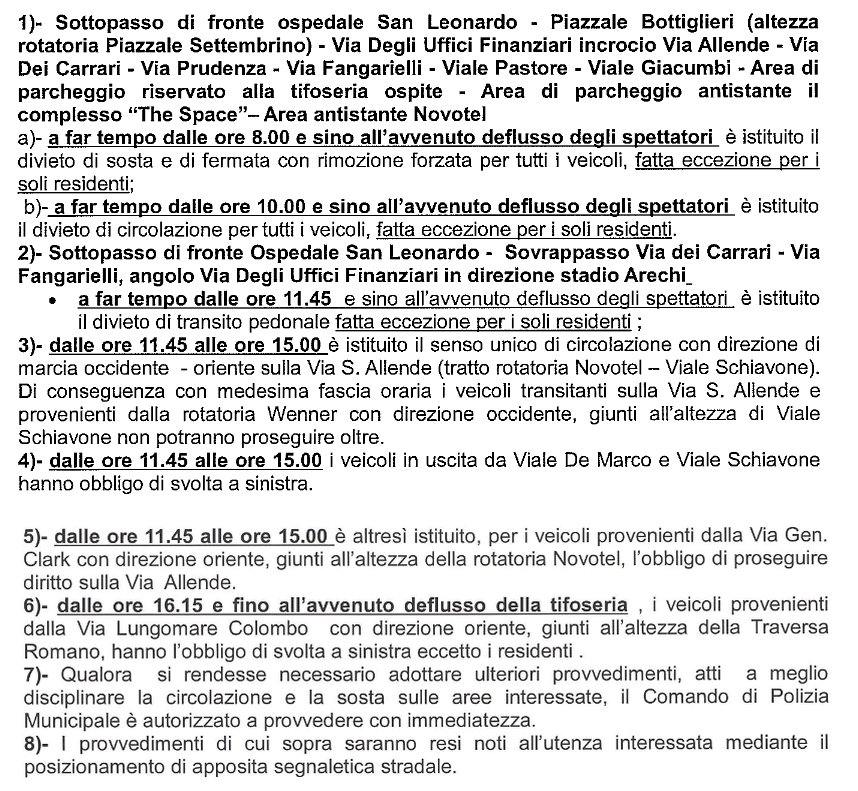 1)- Sottopasso di fronte ospedale San Leonardo - Piazzale Bottiglieri (altezza rotatoria Piazzale Settembrino) - Via Degli Uffici Finanziari incrocio Via Allende - Via Dei Carrari - Via Prudenza - Via Fangarielli - Viale Pastore - Viale Giacumbi - Area di parcheggio riservato alla tifoseria ospite - Area di parcheggio antistante il complesso "The Space"– Area antistante Novotel
a)- a far tempo dalle ore 8.00 e sino all'avvenuto deflusso degli spettatori è istituito il divieto di sosta e di fermata con rimozione forzata per tutti i veicoli, fatta eccezione per i soli residenti;
b)- a far tempo dalle ore 10.00 e sino all'avvenuto deflusso degli spettatori è istituito il divieto di circolazione per tutti i veicoli, fatta eccezione per i soli residenti.
2)- Sottopasso di fronte Ospedale San Leonardo - Sovrappasso Via dei Carrari - Via Fangarielli, angolo Via Degli Uffici Finanziari in direzione stadio Arechi
• a far tempo dalle ore 11.45 e sino all'avvenuto deflusso degli spettatori è istituito il divieto di transito pedonale fatta eccezione per i soli residenti ;
3)- dalle ore 11.45 alle ore 15.00 è istituito il senso unico di circolazione con direzione di marcia occidente - oriente sulla Via S. Allende (tratto rotatoria Novotel – Viale Schiavone). Di conseguenza con medesima fascia oraria i veicoli transitanti sulla Via S. Allende e provenienti dalla rotatoria Wenner con direzione occidente, giunti all'altezza di Viale Schiavone non potranno proseguire oltre.
4)- dalle ore 11.45 alle ore 15.00 i veicoli in uscita da Viale De Marco e Viale Schiavone hanno obbligo di svolta a sinistra.

5)- dalle ore 11.45 alle ore 15.00 è altresì istituito, per i veicoli provenienti dalla Via Gen. Clark con direzione oriente, giunti all'altezza della rotatoria Novotel, l'obbligo di proseguire diritto sulla Via Allende.
6)- dalle ore 16.15 e fino all'avvenuto deflusso della tifoseria , i veicoli provenienti dalla Via Lungomare Colombo con direzione oriente, giunti all'altezza della Traversa Romano, hanno l'obbligo di svolta a sinistra eccetto i residenti .
7)- Qualora si rendesse necessario adottare ulteriori provvedimenti, atti a meglio disciplinare la circolazione e la sosta sulle aree interessate, il Comando di Polizia Municipale è autorizzato a provvedere con immediatezza.
8)- I provvedimenti di cui sopra saranno resi noti all'utenza interessata mediante il posizionamento di apposita segnaletica stradale.